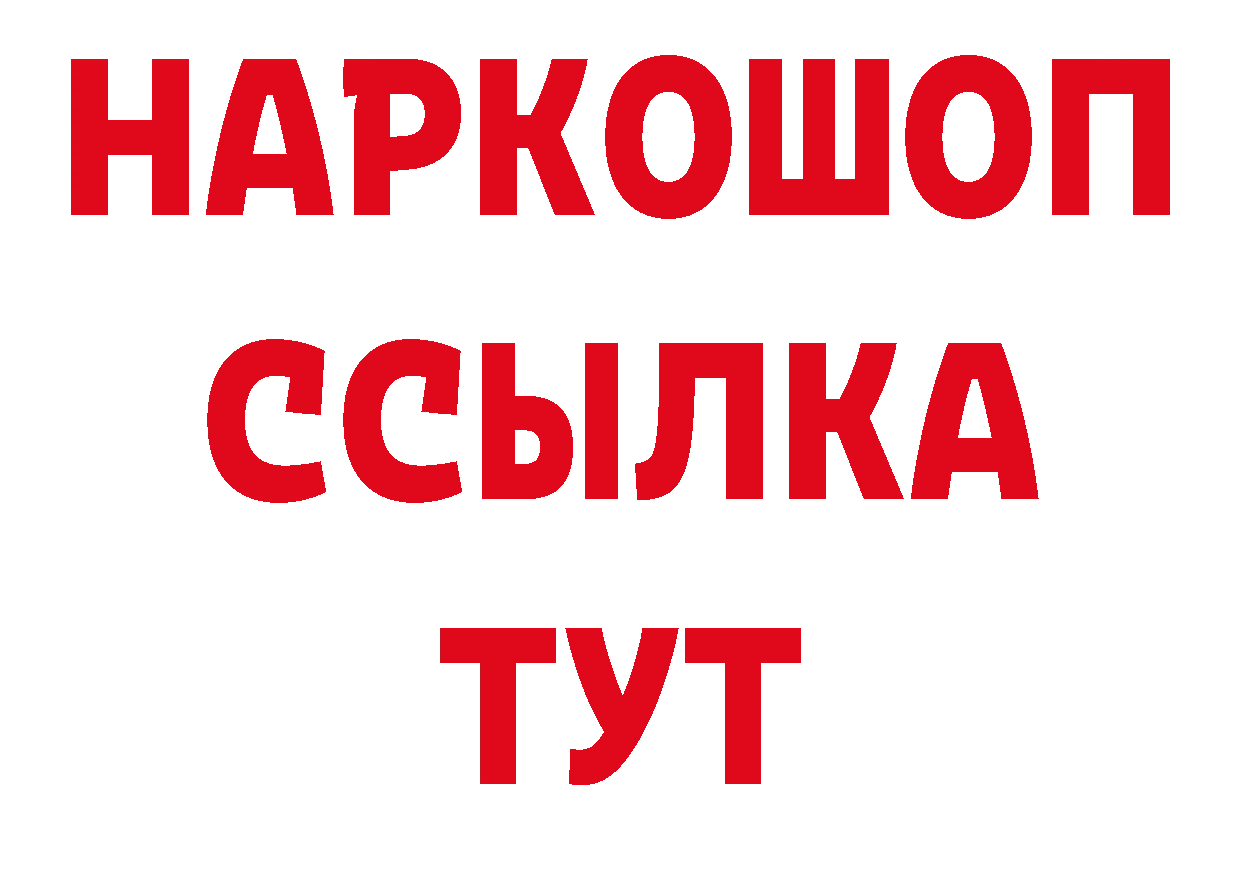 НАРКОШОП
ССЫЛКА
ТУТ